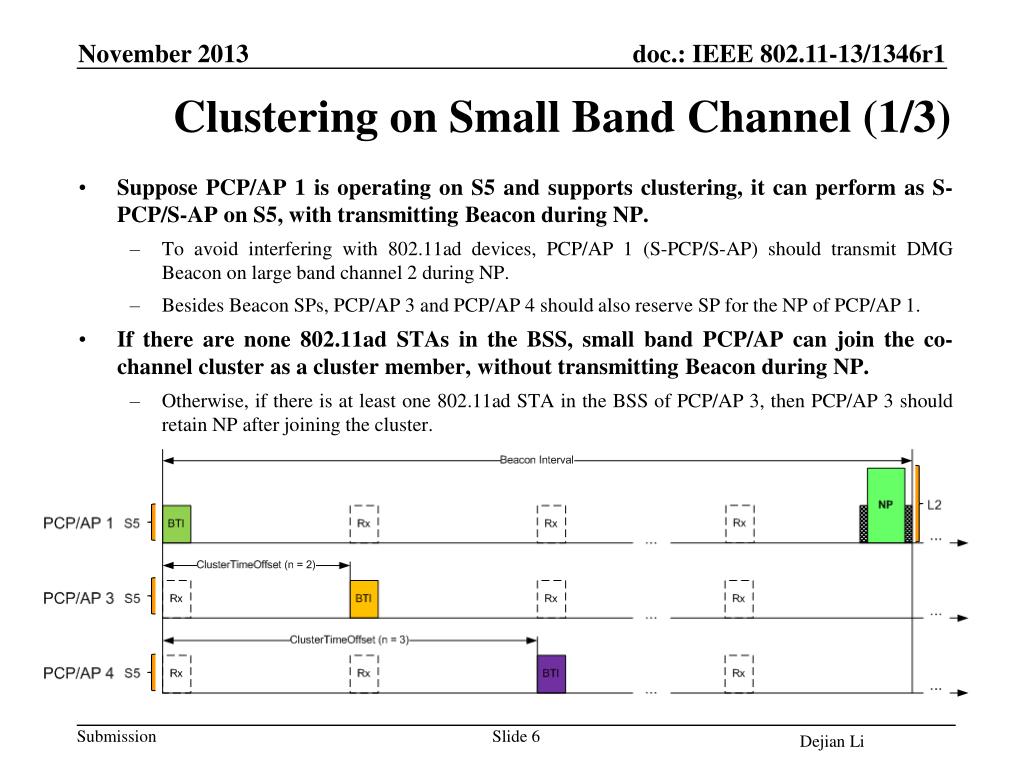 November 2013

doc.: IEEE 802.11-13/1346r1

Clustering on Small Band Channel (1/3)

• Suppose PCP/AP 1 is operating on S5 and supports clustering, it can perform as S-PCP/S-AP on S5, with transmitting Beacon during NP.

– To avoid interfering with 802.11ad devices, PCP/AP 1 (S-PCP/S-AP) should transmit DMG Beacon on large band channel 2 during NP.

– Besides Beacon SPs, PCP/AP 3 and PCP/AP 4 should also reserve SP for the NP of PCP/AP 1.

• If there are none 802.11ad STAs in the BSS, small band PCP/AP can join the co-channel cluster as a cluster member, without transmitting Beacon during NP.

– Otherwise, if there is at least one 802.11ad STA in the BSS of PCP/AP 3, then PCP/AP 3 should retain NP after joining the cluster.

Beacon Interval

PCP/AP 1 S5 BTI Rx Rx Rx ... NP L2 ...

ClusterTimeOffset (n = 2)

PCP/AP 3 S5 Rx BTI Rx Rx ... ...

ClusterTimeOffset (n = 3)

PCP/AP 4 S5 Rx Rx BTI Rx ... ...

Submission

Slide 6

Dejian Li